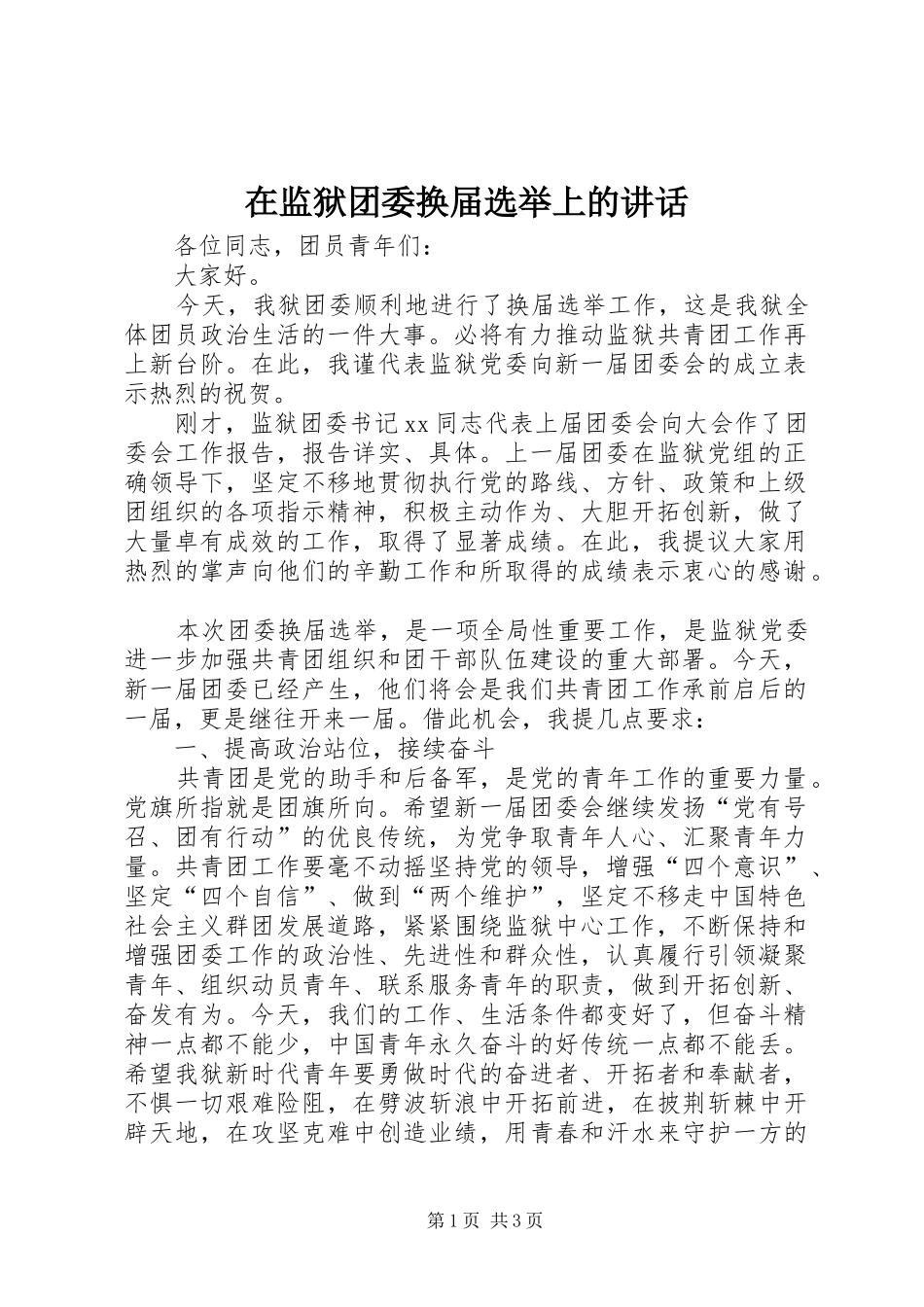 在监狱团委换届选举上的讲话

各位同志，团员青年们：

大家好。

今天，我狱团委顺利地进行了换届选举工作，这是我狱全体团员政治生活的一件大事。必将有力推动监狱共青团工作再上新台阶。在此，我谨代表监狱党委向新一届团委会的成立表示热烈的祝贺。

刚才，监狱团委书记xx同志代表上届团委会向大会作了团委会工作报告，报告详实、具体。上一届团委在监狱党组的正确领导下，坚定不移地贯彻执行党的路线、方针、政策和上级团组织的各项指示精神，积极主动作为、大胆开拓创新，做了大量卓有成效的工作，取得了显著成绩。在此，我提议大家用热烈的掌声向他们的辛勤工作和所取得的成绩表示衷心的感谢。

本次团委换届选举，是一项全局性重要工作，是监狱党委进一步加强共青团组织和团干部队伍建设的重大部署。今天，新一届团委已经产生，他们将会是我们共青团工作承前启后的一届，更是继往开来一届。借此机会，我提几点要求：

一、提高政治站位，接续奋斗

共青团是党的助手和后备军，是党的青年工作的重要力量。党旗所指就是团旗所向。希望新一届团委会继续发扬“党有号召、团有行动”的优良传统，为党争取青年人心、汇聚青年力量。共青团工作要毫不动摇坚持党的领导，增强“四个意识”、坚定“四个自信”、做到“两个维护”，坚定不移走中国特色社会主义群团发展道路，紧紧围绕监狱中心工作，不断保持和增强团委工作的政治性、先进性和群众性，认真履行引领凝聚青年、组织动员青年、联系服务青年的职责，做到开拓创新、奋发有为。今天，我们的工作、生活条件都变好了，但奋斗精神一点都不能少，中国青年永久奋斗的好传统一点都不能丢。希望我狱新时代青年要勇做时代的奋进者、开拓者和奉献者，不惧一切艰难险阻，在劈波斩浪中开拓前进，在披荆斩棘中开辟天地，在攻坚克难中创造业绩，用青春和汗水来守护一方的

第1页 共3页